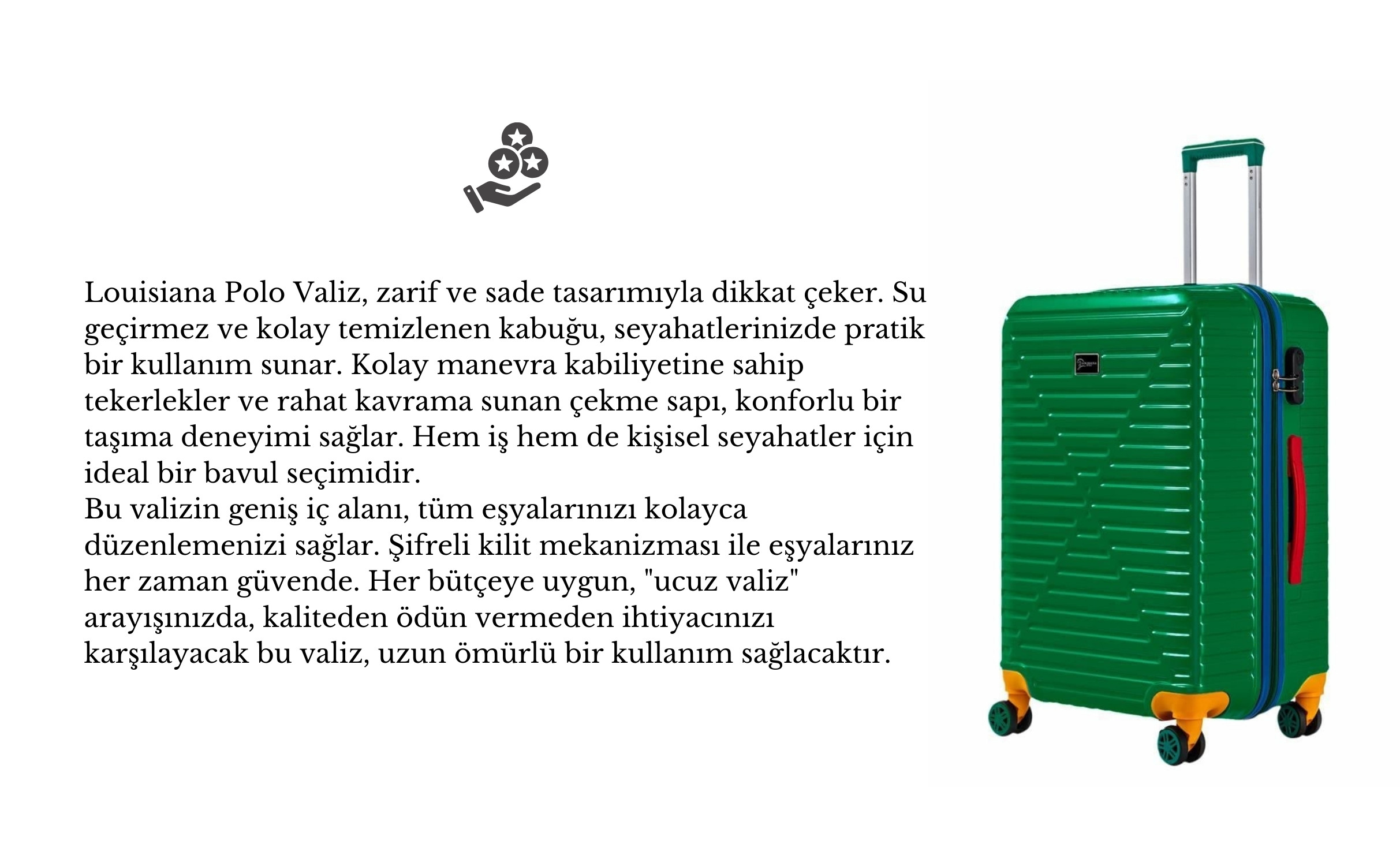 Louisiana Polo Valiz, zarif ve sade tasarımıyla dikkat çeker. Su geçirmez ve kolay temizlenen kabuğu, seyahatlerinizde pratik bir kullanım sunar. Kolay manevra kabiliyetine sahip tekerlekler ve rahat kavrama sunan çekme sapı, konforlu bir taşıma deneyimi sağlar. Hem iş hem de kişisel seyahatler için ideal bir bavul seçimidir.

Bu valizin geniş iç alanı, tüm eşyalarınızı kolayca düzenlemenizi sağlar. Şifreli kilit mekanizması ile eşyalarınız her zaman güvende. Her bütçeye uygun, "ucuz valiz" arayışınızda, kaliteden ödün vermeden ihtiyacınızı karşılayacak bu valiz, uzun ömürlü bir kullanım sağlacaktır.